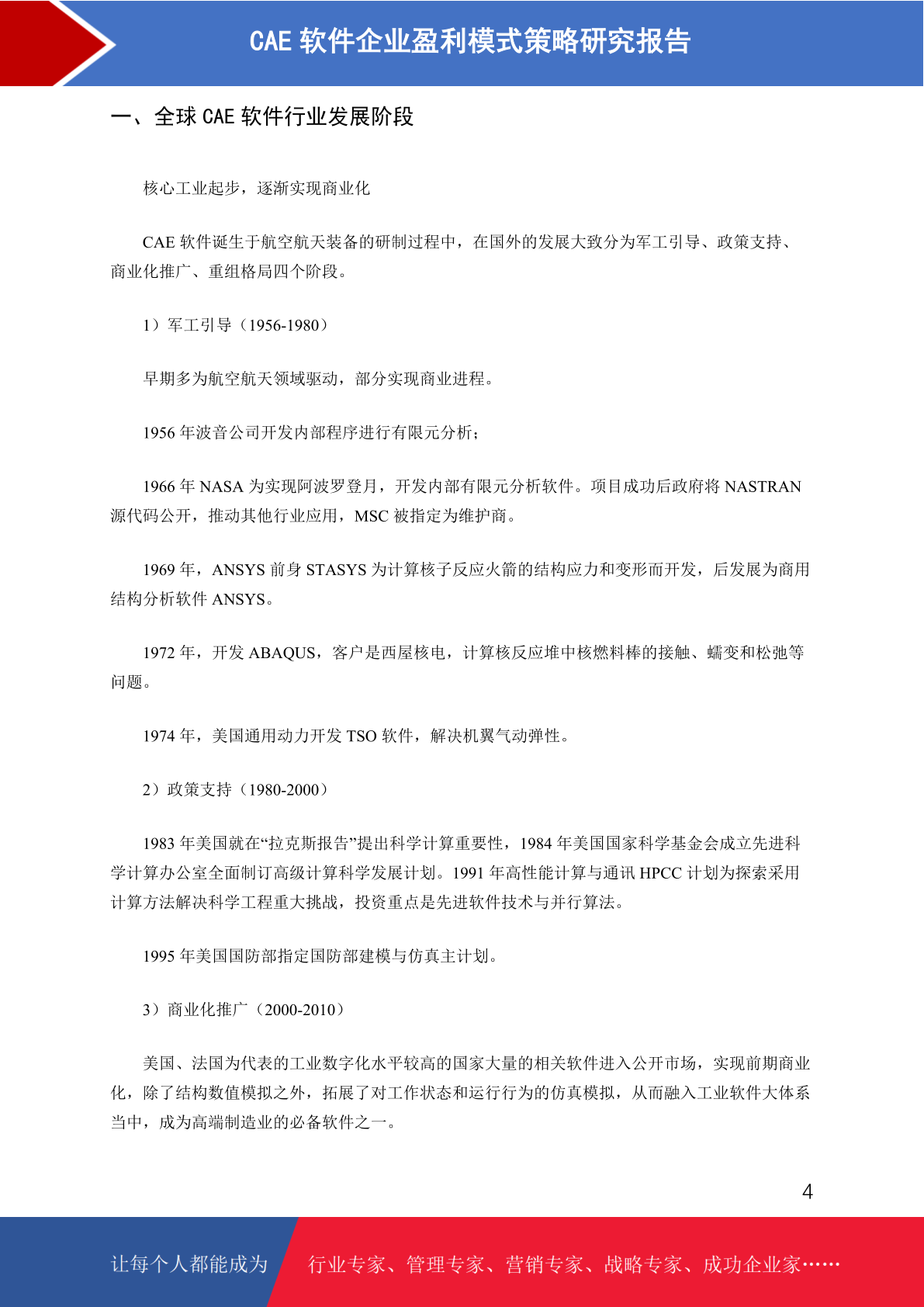 CAE 软件企业盈利模式策略研究报告

一、全球 CAE 软件行业发展阶段

核心工业起步，逐渐实现商业化

CAE 软件诞生于航空航天装备的研制过程中，在国外的发展大致分为军工引导、政策支持、商业化推广、重组格局四个阶段。

1）军工引导（1956-1980）

早期多为航空航天领域驱动，部分实现商业进程。

1956 年波音公司开发内部程序进行有限元分析；

1966 年 NASA 为实现阿波罗登月，开发内部有限元分析软件。项目成功后政府将 NASTRAN 源代码公开，推动其他行业应用，MSC 被指定为维护商。

1969 年，ANSYS 前身 STASYS 为计算核子反应火箭的结构应力和变形而开发，后发展为商用结构分析软件 ANSYS。

1972 年，开发 ABAQUS，客户是西屋核电，计算核反应堆中核燃料棒的接触、蠕变和松弛等问题。

1974 年，美国通用动力开发 TSO 软件，解决机翼气动弹性。

2）政策支持（1980-2000）

1983 年美国就在“拉克斯报告”提出科学计算重要性，1984 年美国国家科学基金会成立先进科学计算办公室全面制订高级计算科学发展计划。1991 年高性能计算与通讯 HPCC 计划为探索采用计算方法解决科学工程重大挑战，投资重点是先进软件技术与并行算法。

1995 年美国国防部指定国防部建模与仿真主计划。

3）商业化推广（2000-2010）

美国、法国为代表的工业数字化水平较高的国家大量的相关软件进入公开市场，实现前期商业化，除了结构数值模拟之外，拓展了对工作状态和运行行为的仿真模拟，从而融入工业软件大体系当中，成为高端制造业的必备软件之一。

4

让每个人都能成为 行业专家、管理专家、营销专家、战略专家、成功企业家……